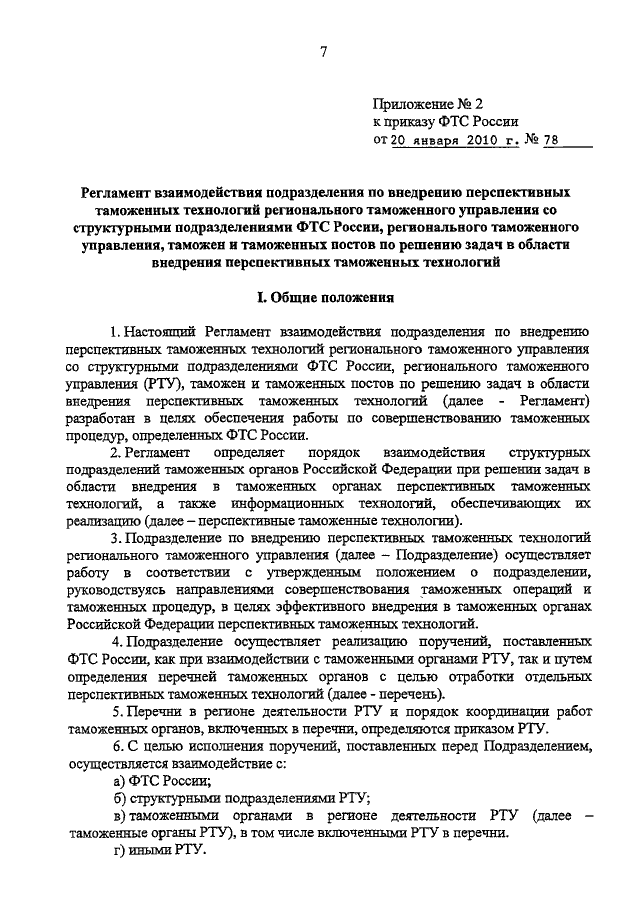 7

Приложение № 2
к приказу ФТС России
от 20 января 2010 г. № 78

Регламент взаимодействия подразделения по внедрению перспективных таможенных технологий регионального таможенного управления со структурными подразделениями ФТС России, регионального таможенного управления, таможен и таможенных постов по решению задач в области внедрения перспективных таможенных технологий

I. Общие положения

1. Настоящий Регламент взаимодействия подразделения по внедрению перспективных таможенных технологий регионального таможенного управления со структурными подразделениями ФТС России, регионального таможенного управления (РТУ), таможен и таможенных постов по решению задач в области внедрения перспективных таможенных технологий (далее - Регламент) разработан в целях обеспечения работы по совершенствованию таможенных процедур, определенных ФТС России.

2. Регламент определяет порядок взаимодействия структурных подразделений таможенных органов Российской Федерации при решении задач в области внедрения в таможенных органах перспективных таможенных технологий, а также информационных технологий, обеспечивающих их реализацию (далее – перспективные таможенные технологии).

3. Подразделение по внедрению перспективных таможенных технологий регионального таможенного управления (далее – Подразделение) осуществляет работу в соответствии с утвержденным положением о подразделении, руководствуясь направлениями совершенствования таможенных операций и таможенных процедур, в целях эффективного внедрения в таможенных органах Российской Федерации перспективных таможенных технологий.

4. Подразделение осуществляет реализацию поручений, поставленных ФТС России, как при взаимодействии с таможенными органами РТУ, так и путем определения перечней таможенных органов с целью отработки отдельных перспективных таможенных технологий (далее - перечень).

5. Перечни в регионе деятельности РТУ и порядок координации работ таможенных органов, включенных в перечни, определяются приказом РТУ.

6. С целью исполнения поручений, поставленных перед Подразделением, осуществляется взаимодействие с:

а) ФТС России;

б) структурными подразделениями РТУ;

в) таможенными органами в регионе деятельности РТУ (далее – таможенные органы РТУ), в том числе включенными РТУ в перечни.

г) иными РТУ.